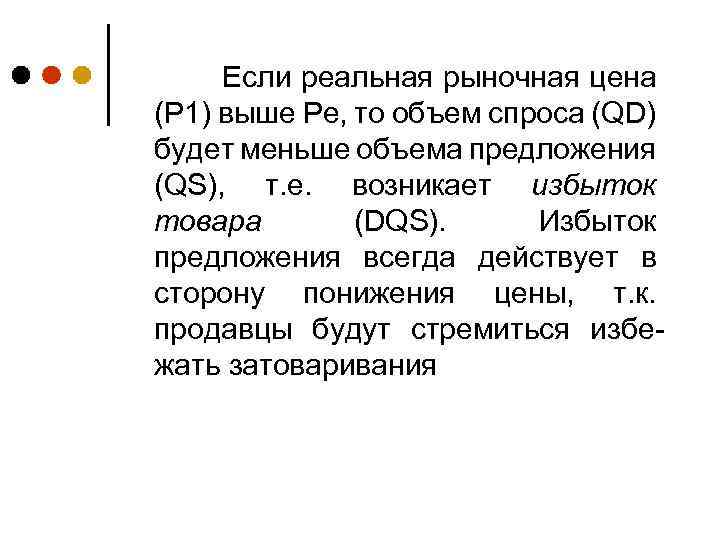 Если реальная рыночная цена (P1) выше Pe, то объем спроса (QD) будет меньше объема предложения (QS), т.е. возникает избыток товара (DQS). Избыток предложения всегда действует в сторону понижения цены, т.к. продавцы будут стремиться избежать затоваривания